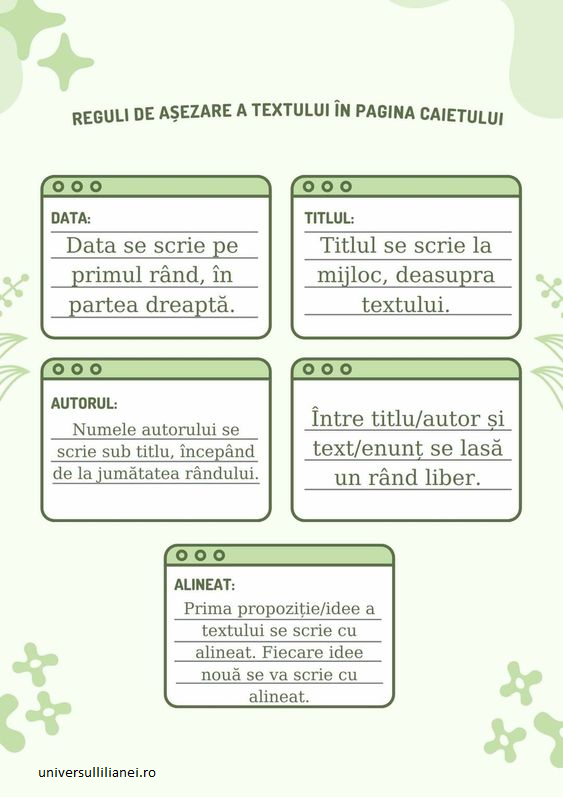 REGULI DE AȘEZARE A TEXTULUI ÎN PAGINA CAIETULUI

DATA:
Data se scrie pe primul rând, în partea dreaptă.

TITLUL:
Titlul se scrie la mijloc, deasupra textului.

AUTORUL:
Numele autorului se scrie sub titlu, începând de la jumătatea rândului.

Între titlu/autor și text/enunț se lasă un rând liber.

ALINEAT:
Prima propoziție/idee a textului se scrie cu alineat. Fiecare idee nouă se va scrie cu alineat.

universullilianei.ro